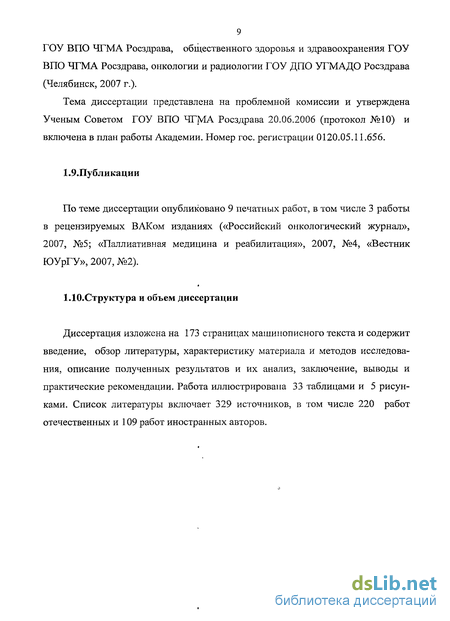 9

ГОУ ВПО ЧГМА Росздрава, общественного здоровья и здравоохранения ГОУ ВПО ЧГМА Росздрава, онкологии и радиологии ГОУ ДПО УГМАДО Росздрава (Челябинск, 2007 г.).

Тема диссертации представлена на проблемной комиссии и утверждена Ученым Советом ГОУ ВПО ЧГМА Росздрава 20.06.2006 (протокол №10) и включена в план работы Академии. Номер гос. регистрации 0120.05.11.656.

1.9.Публикации

По теме диссертации опубликовано 9 печатных работ, в том числе 3 работы в рецензируемых ВАКом изданиях («Российский онкологический журнал», 2007, №5; «Паллиативная медицина и реабилитация», 2007, №4, «Вестник ЮУрГУ», 2007, №2).

1.10.Структура и объем диссертации

Диссертация изложена на 173 страницах машинописного текста и содержит введение, обзор литературы, характеристику материала и методов исследования, описание полученных результатов и их анализ, заключение, выводы и практические рекомендации. Работа иллюстрирована 33 таблицами и 5 рисунками. Список литературы включает 329 источников, в том числе 220 работ отечественных и 109 работ иностранных авторов.

dsLib.net
библиотека диссертаций